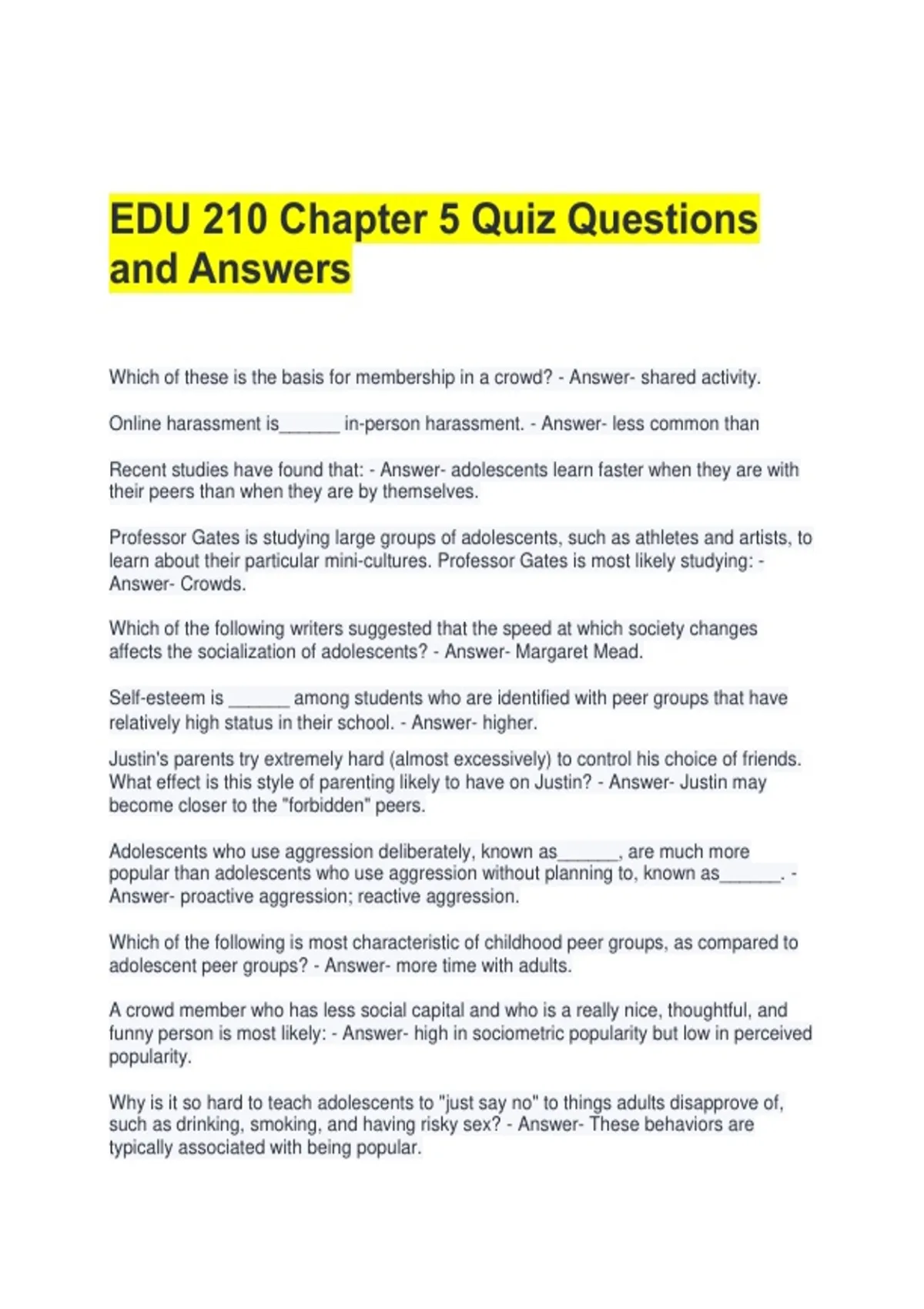 EDU 210 Chapter 5 Quiz Questions and Answers

Which of these is the basis for membership in a crowd? - Answer- shared activity.

Online harassment is______ in-person harassment. - Answer- less common than

Recent studies have found that: - Answer- adolescents learn faster when they are with their peers than when they are by themselves.

Professor Gates is studying large groups of adolescents, such as athletes and artists, to learn about their particular mini-cultures. Professor Gates is most likely studying: - Answer- Crowds.

Which of the following writers suggested that the speed at which society changes affects the socialization of adolescents? - Answer- Margaret Mead.

Self-esteem is ______ among students who are identified with peer groups that have relatively high status in their school. - Answer- higher.

Justin's parents try extremely hard (almost excessively) to control his choice of friends. What effect is this style of parenting likely to have on Justin? - Answer- Justin may become closer to the "forbidden" peers.

Adolescents who use aggression deliberately, known as______, are much more popular than adolescents who use aggression without planning to, known as______. - Answer- proactive aggression; reactive aggression.

Which of the following is most characteristic of childhood peer groups, as compared to adolescent peer groups? - Answer- more time with adults.

A crowd member who has less social capital and who is a really nice, thoughtful, and funny person is most likely: - Answer- high in sociometric popularity but low in perceived popularity.

Why is it so hard to teach adolescents to "just say no" to things adults disapprove of, such as drinking, smoking, and having risky sex? - Answer- These behaviors are typically associated with being popular.